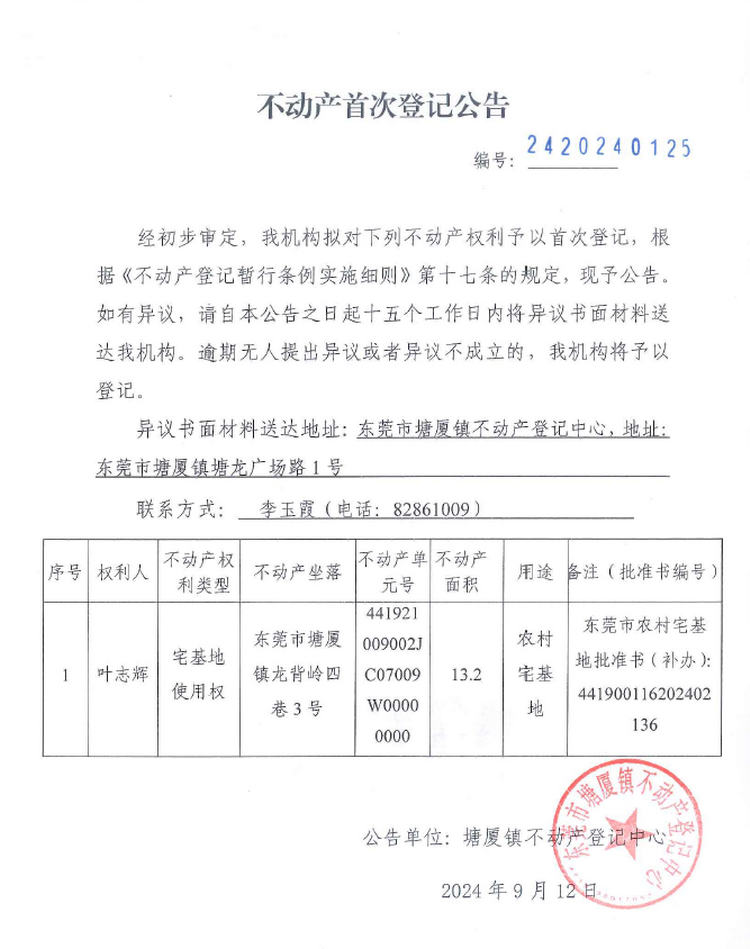 不动产首次登记公告

编号：2420240125

经初步审定，我机构拟对下列不动产权利予以首次登记，根据《不动产登记暂行条例实施细则》第十七条的规定，现予公告。如有异议，请自本公告之日起十五个工作日内将异议书面材料送达我机构。逾期无人提出异议或者异议不成立的，我机构将予以登记。

异议书面材料送达地址：东莞市塘厦镇不动产登记中心，地址：东莞市塘厦镇塘龙广场路1号

联系方式：李玉霞（电话：82861009）

| 序号 | 权利人 | 不动产权利类型 | 不动产坐落 | 不动产单元号 | 不动产面积 | 用途 | 备注（批准书编号） |
|---|---|---|---|---|---|---|---|
| 1 | 叶志辉 | 宅基地使用权 | 东莞市塘厦镇龙背岭四巷3号 | 441921009002JC07009W00000000 | 13.2 | 农村宅基地 | 东莞市农村宅基地批准书（补办）：441900116202402136 |

公告单位：塘厦镇不动产登记中心

东莞市塘厦镇不动产登记中心

2024年9月12日